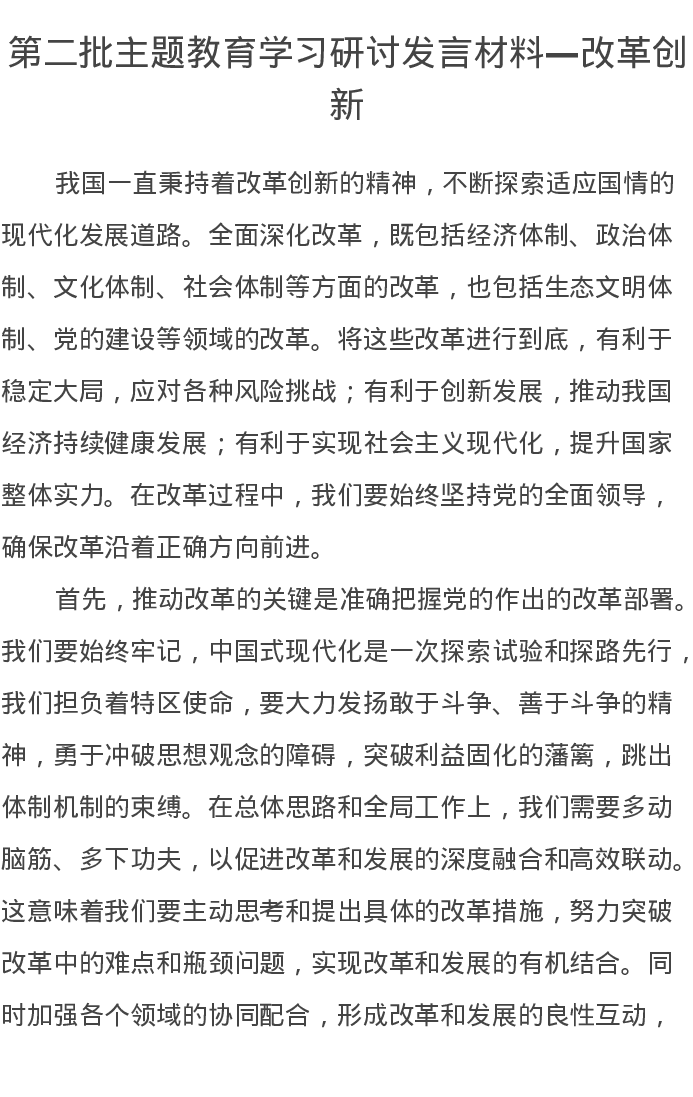 第二批主题教育学习研讨发言材料—改革创新

我国一直秉持着改革创新的精神，不断探索适应国情的现代化发展道路。全面深化改革，既包括经济体制、政治体制、文化体制、社会体制等方面的改革，也包括生态文明体制、党的建设等领域的改革。将这些改革进行到底，有利于稳定大局，应对各种风险挑战；有利于创新发展，推动我国经济持续健康发展；有利于实现社会主义现代化，提升国家整体实力。在改革过程中，我们要始终坚持党的全面领导，确保改革沿着正确方向前进。

首先，推动改革的关键是准确把握党的作出的改革部署。我们要始终牢记，中国式现代化是一次探索试验和探路先行，我们担负着特区使命，要大力发扬敢于斗争、善于斗争的精神，勇于冲破思想观念的障碍，突破利益固化的藩篱，跳出体制机制的束缚。在总体思路和全局工作上，我们需要多动脑筋、多下功夫，以促进改革和发展的深度融合和高效联动。这意味着我们要主动思考和提出具体的改革措施，努力突破改革中的难点和瓶颈问题，实现改革和发展的有机结合。同时加强各个领域的协同配合，形成改革和发展的良性互动，